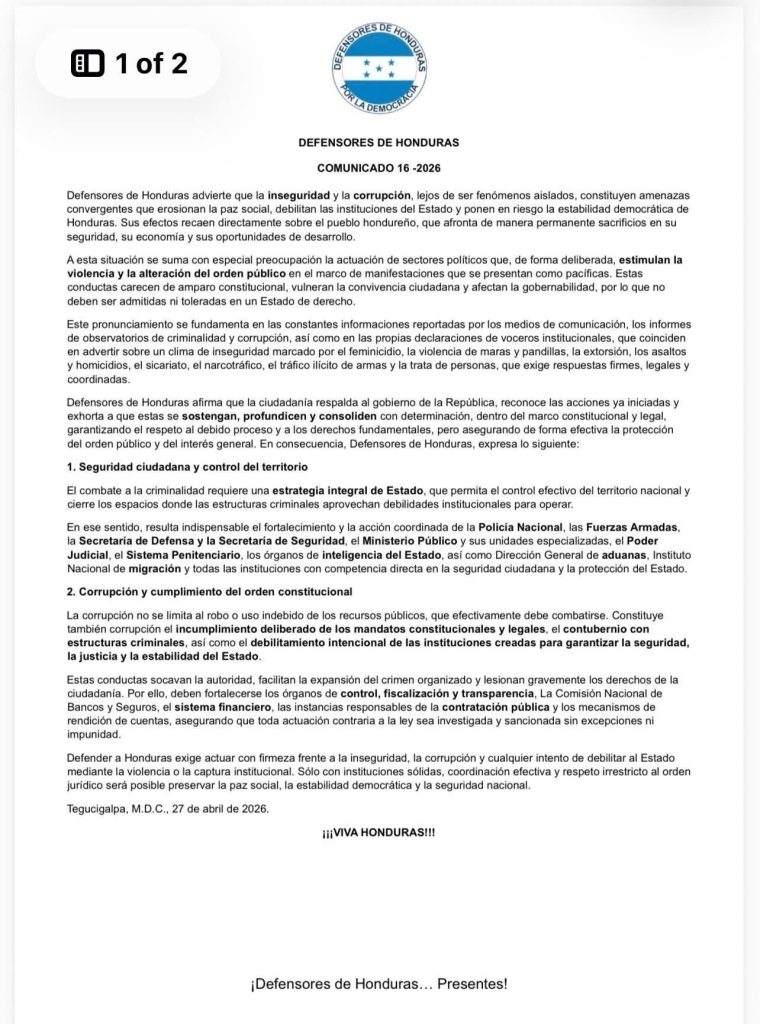 1 of 2

DEFENSORES DE HONDURAS
POR LA DEMOCRACIA

DEFENSORES DE HONDURAS

COMUNICADO 16 -2026

Defensores de Honduras advierte que la inseguridad y la corrupción, lejos de ser fenómenos aislados, constituyen amenazas convergentes que erosionan la paz social, debilitan las instituciones del Estado y ponen en riesgo la estabilidad democrática de Honduras. Sus efectos recaen directamente sobre el pueblo hondureño, que afronta de manera permanente sacrificios en su seguridad, su economía y sus oportunidades de desarrollo.

A esta situación se suma con especial preocupación la actuación de sectores políticos que, de forma deliberada, estimulan la violencia y la alteración del orden público en el marco de manifestaciones que se presentan como pacíficas. Estas conductas carecen de amparo constitucional, vulneran la convivencia ciudadana y afectan la gobernabilidad, por lo que no deben ser admitidas ni toleradas en un Estado de derecho.

Este pronunciamiento se fundamenta en las constantes informaciones reportadas por los medios de comunicación, los informes de observatorios de criminalidad y corrupción, así como en las propias declaraciones de voceros institucionales, que coinciden en advertir sobre un clima de inseguridad marcado por el feminicidio, la violencia de maras y pandillas, la extorsión, los asaltos y homicidios, el sicariato, el narcotráfico, el tráfico ilícito de armas y la trata de personas, que exige respuestas firmes, legales y coordinadas.

Defensores de Honduras afirma que la ciudadanía respalda al gobierno de la República, reconoce las acciones ya iniciadas y exhorta a que estas se sostengan, profundicen y consoliden con determinación, dentro del marco constitucional y legal, garantizando el respeto al debido proceso y a los derechos fundamentales, pero asegurando de forma efectiva la protección del orden público y del interés general. En consecuencia, Defensores de Honduras, expresa lo siguiente:

1. Seguridad ciudadana y control del territorio

El combate a la criminalidad requiere una estrategia integral de Estado, que permita el control efectivo del territorio nacional y cierre los espacios donde las estructuras criminales aprovechan debilidades institucionales para operar.

En ese sentido, resulta indispensable el fortalecimiento y la acción coordinada de la Policía Nacional, las Fuerzas Armadas, la Secretaría de Defensa y la Secretaría de Seguridad, el Ministerio Público y sus unidades especializadas, el Poder Judicial, el Sistema Penitenciario, los órganos de inteligencia del Estado, así como Dirección General de aduanas, Instituto Nacional de migración y todas las instituciones con competencia directa en la seguridad ciudadana y la protección del Estado.

2. Corrupción y cumplimiento del orden constitucional

La corrupción no se limita al robo o uso indebido de los recursos públicos, que efectivamente debe combatirse. Constituye también corrupción el incumplimiento deliberado de los mandatos constitucionales y legales, el contubernio con estructuras criminales, así como el debilitamiento intencional de las instituciones creadas para garantizar la seguridad, la justicia y la estabilidad del Estado.

Estas conductas socavan la autoridad, facilitan la expansión del crimen organizado y lesionan gravemente los derechos de la ciudadanía. Por ello, deben fortalecerse los órganos de control, fiscalización y transparencia, La Comisión Nacional de Bancos y Seguros, el sistema financiero, las instancias responsables de la contratación pública y los mecanismos de rendición de cuentas, asegurando que toda actuación contraria a la ley sea investigada y sancionada sin excepciones ni impunidad.

Defender a Honduras exige actuar con firmeza frente a la inseguridad, la corrupción y cualquier intento de debilitar al Estado mediante la violencia o la captura institucional. Sólo con instituciones sólidas, coordinación efectiva y respeto irrestricto al orden jurídico será posible preservar la paz social, la estabilidad democrática y la seguridad nacional.

Tegucigalpa, M.D.C., 27 de abril de 2026.

¡¡¡VIVA HONDURAS!!!

¡Defensores de Honduras… Presentes!